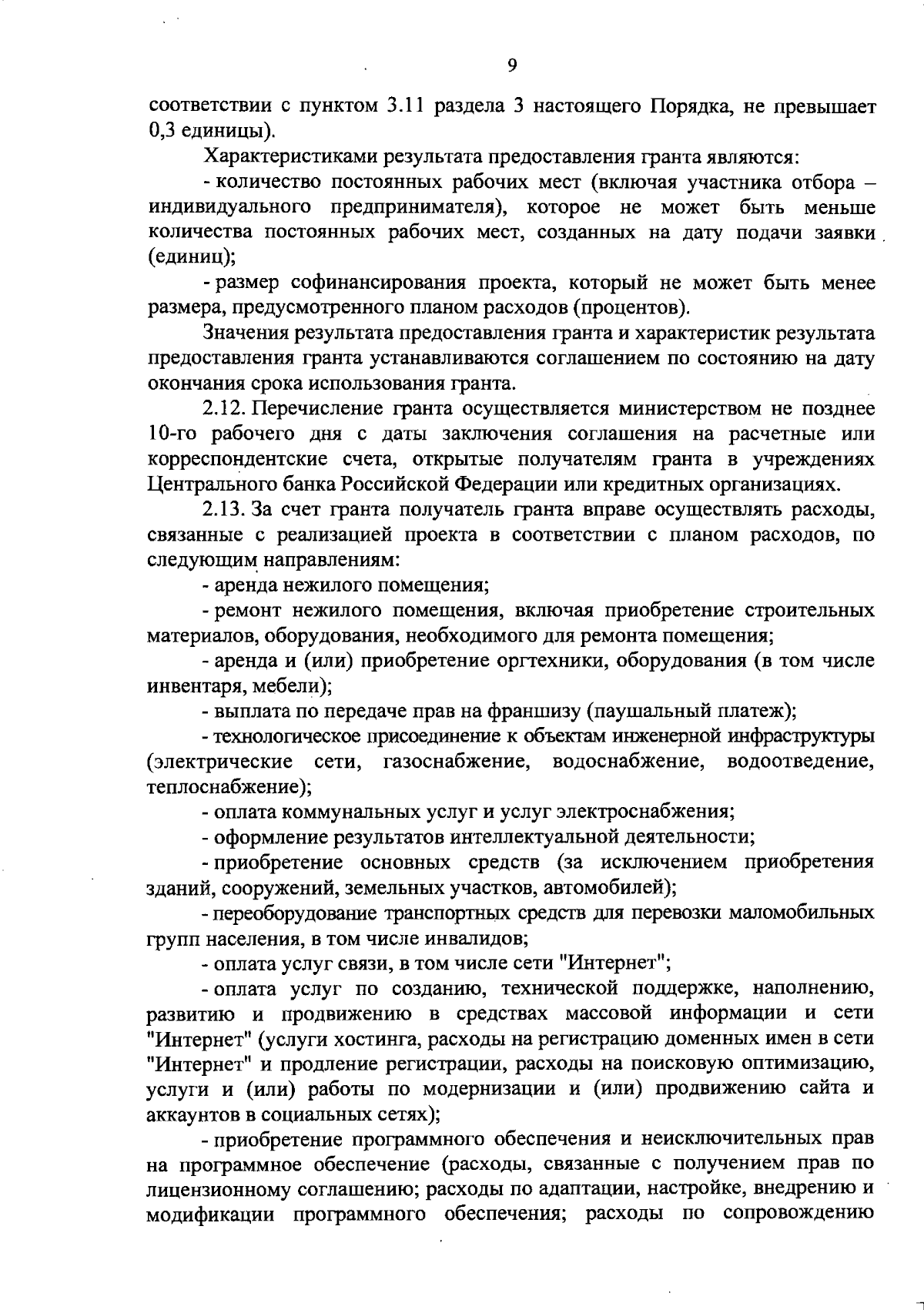 9

соответствии с пунктом 3.11 раздела 3 настоящего Порядка, не превышает 0,3 единицы).

Характеристиками результата предоставления гранта являются:

- количество постоянных рабочих мест (включая участника отбора – индивидуального предпринимателя), которое не может быть меньше количества постоянных рабочих мест, созданных на дату подачи заявки (единиц);

- размер софинансирования проекта, который не может быть менее размера, предусмотренного планом расходов (процентов).

Значения результата предоставления гранта и характеристик результата предоставления гранта устанавливаются соглашением по состоянию на дату окончания срока использования гранта.

2.12. Перечисление гранта осуществляется министерством не позднее 10-го рабочего дня с даты заключения соглашения на расчетные или корреспондентские счета, открытые получателям гранта в учреждениях Центрального банка Российской Федерации или кредитных организациях.

2.13. За счет гранта получатель гранта вправе осуществлять расходы, связанные с реализацией проекта в соответствии с планом расходов, по следующим направлениям:

- аренда нежилого помещения;

- ремонт нежилого помещения, включая приобретение строительных материалов, оборудования, необходимого для ремонта помещения;

- аренда и (или) приобретение оргтехники, оборудования (в том числе инвентаря, мебели);

- выплата по передаче прав на франшизу (паушальный платеж);

- технологическое присоединение к объектам инженерной инфраструктуры (электрические сети, газоснабжение, водоснабжение, водоотведение, теплоснабжение);

- оплата коммунальных услуг и услуг электроснабжения;

- оформление результатов интеллектуальной деятельности;

- приобретение основных средств (за исключением приобретения зданий, сооружений, земельных участков, автомобилей);

- переоборудование транспортных средств для перевозки маломобильных групп населения, в том числе инвалидов;

- оплата услуг связи, в том числе сети "Интернет";

- оплата услуг по созданию, технической поддержке, наполнению, развитию и продвижению в средствах массовой информации и сети "Интернет" (услуги хостинга, расходы на регистрацию доменных имен в сети "Интернет" и продление регистрации, расходы на поисковую оптимизацию, услуги и (или) работы по модернизации и (или) продвижению сайта и аккаунтов в социальных сетях);

- приобретение программного обеспечения и неисключительных прав на программное обеспечение (расходы, связанные с получением прав по лицензионному соглашению; расходы по адаптации, настройке, внедрению и модификации программного обеспечения; расходы по сопровождению